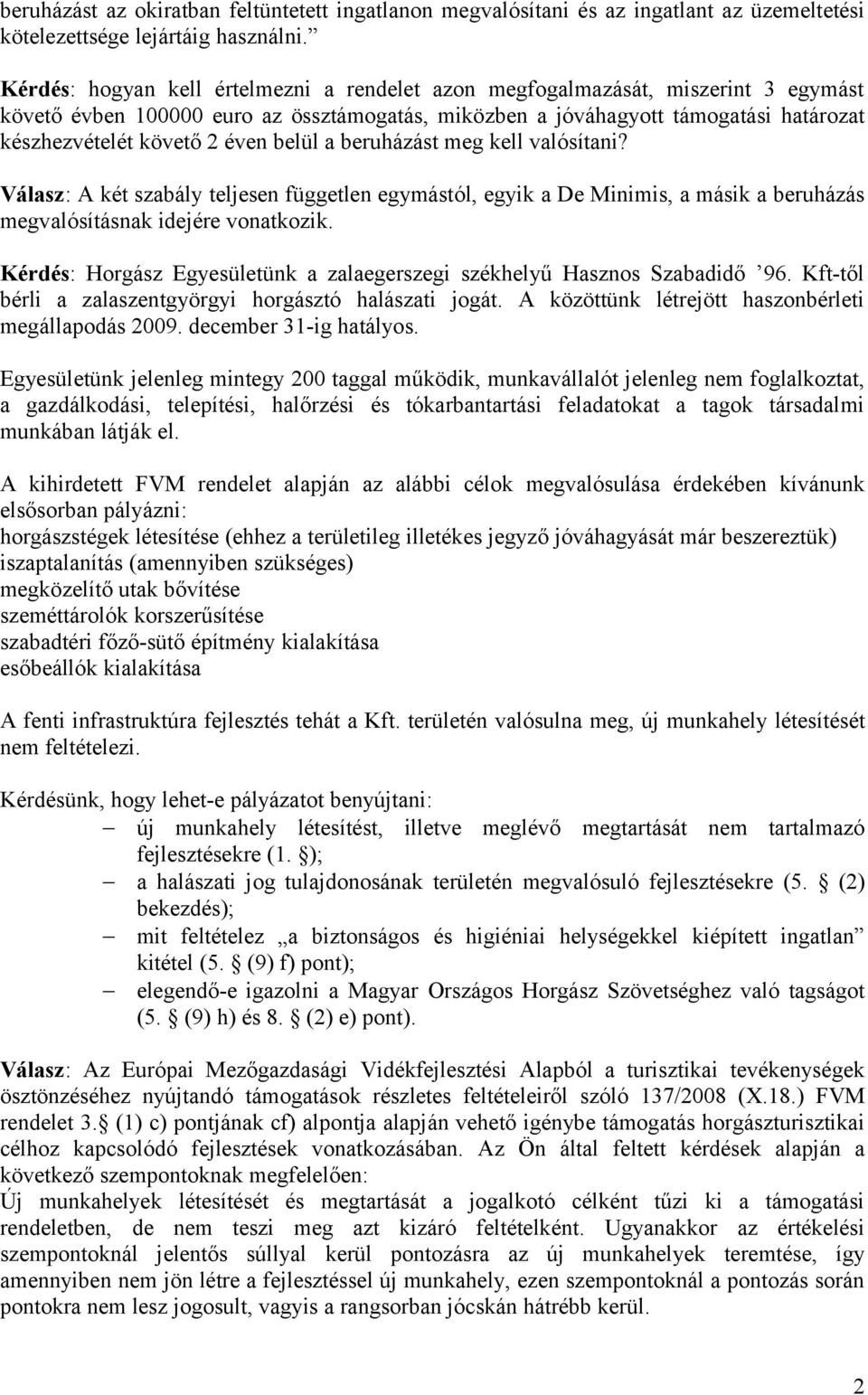 beruházást az okiratban feltüntetett ingatlanon megvalósítani és az ingatlant az üzemeltetési kötelezettsége lejártáig használni.”

Kérdés: hogyan kell értelmezni a rendelet azon megfogalmazását, miszerint 3 egymást követő évben 100000 euro az össztámogatás, miközben a jóváhagyott támogatási határozat készhezvételét követő 2 éven belül a beruházást meg kell valósítani?

Válasz: A két szabály teljesen független egymástól, egyik a De Minimis, a másik a beruházás megvalósításnak idejére vonatkozik.

Kérdés: Horgász Egyesületünk a zalaegerszegi székhelyű Hasznos Szabadidő ’96. Kft-től bérli a zalaszentgyörgyi horgásztó halászati jogát. A közöttünk létrejött haszonbérleti megállapodás 2009. december 31-ig hatályos.

Egyesületünk jelenleg mintegy 200 taggal működik, munkavállalót jelenleg nem foglalkoztat, a gazdálkodási, telepítési, halőrzési és tókarbantartási feladatokat a tagok társadalmi munkában látják el.

A kihirdetett FVM rendelet alapján az alábbi célok megvalósulása érdekében kívánunk elsősorban pályázni:
horgászstégek létesítése (ehhez a területileg illetékes jegyző jóváhagyását már beszereztük)
iszaptalanítás (amennyiben szükséges)
megközelítő utak bővítése
szeméttárolók korszerűsítése
szabadtéri főző-sütő építmény kialakítása
esőbeállók kialakítása

A fenti infrastruktúra fejlesztés tehát a Kft. területén valósulna meg, új munkahely létesítését nem feltételezi.

Kérdésünk, hogy lehet-e pályázatot benyújtani:
– új munkahely létesítést, illetve meglévő megtartását nem tartalmazó fejlesztésekre (1. §);
– a halászati jog tulajdonosának területén megvalósuló fejlesztésekre (5. § (2) bekezdés);
– mit feltételez „a biztonságos és higiéniai helységekkel kiépített ingatlan” kitétel (5. § (9) f) pont);
– elegendő-e igazolni a Magyar Országos Horgász Szövetséghez való tagságot (5. § (9) h) és 8. § (2) e) pont).

Válasz: Az Európai Mezőgazdasági Vidékfejlesztési Alapból a turisztikai tevékenységek ösztönzéséhez nyújtandó támogatások részletes feltételeiről szóló 137/2008 (X.18.) FVM rendelet 3.§ (1) c) pontjának cf) alpontja alapján vehető igénybe támogatás horgászturisztikai célhoz kapcsolódó fejlesztések vonatkozásában. Az Ön által feltett kérdések alapján a következő szempontoknak megfelelően:
Új munkahelyek létesítését és megtartását a jogalkotó célként tűzi ki a támogatási rendeletben, de nem teszi meg azt kizáró feltételként. Ugyanakkor az értékelési szempontoknál jelentős súllyal kerül pontozásra az új munkahelyek teremtése, így amennyiben nem jön létre a fejlesztéssel új munkahely, ezen szempontoknál a pontozás során pontokra nem lesz jogosult, vagyis a rangsorban jócskán hátrébb kerül.

2